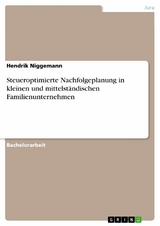 Jura

Hendrik Niggemann

Steueroptimierte Nachfolgeplanung in kleinen und mittelständischen Familienunternehmen

Bachelorarbeit

GRIN